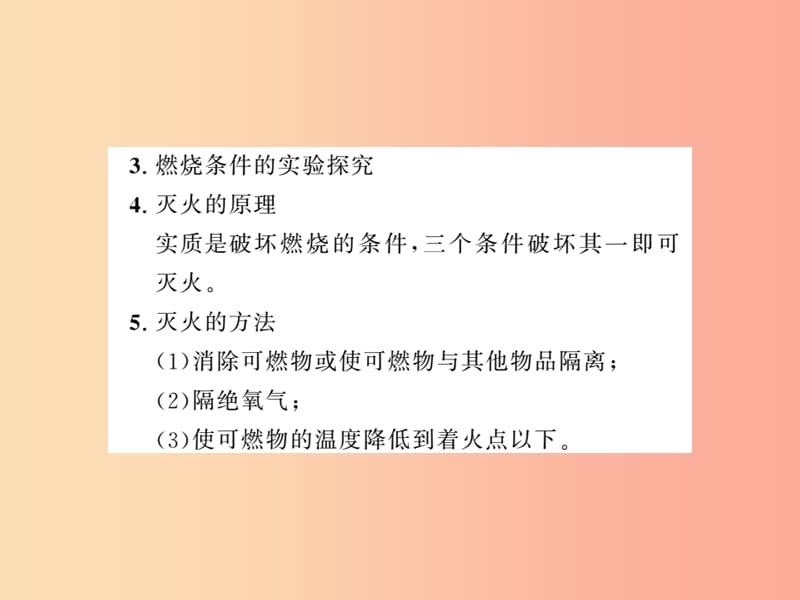 3. 燃烧条件的实验探究

4. 灭火的原理

实质是破坏燃烧的条件，三个条件破坏其一即可灭火。

5. 灭火的方法

(1)消除可燃物或使可燃物与其他物品隔离；

(2)隔绝氧气；

(3)使可燃物的温度降低到着火点以下。